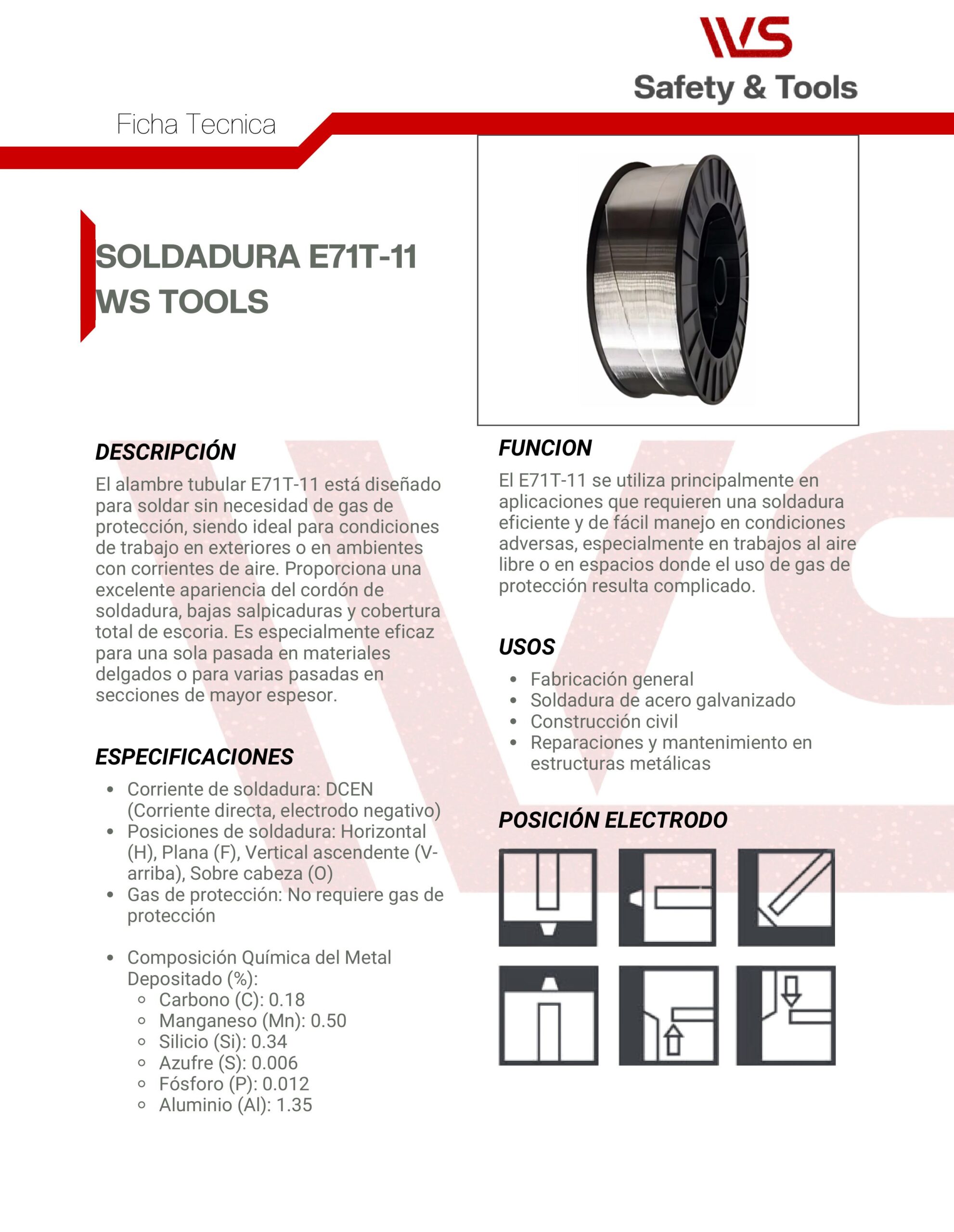 WS
Safety & Tools

Ficha Tecnica

SOLDADURA E71T-11 WS TOOLS

DESCRIPCIÓN
El alambre tubular E71T-11 está diseñado para soldar sin necesidad de gas de protección, siendo ideal para condiciones de trabajo en exteriores o en ambientes con corrientes de aire. Proporciona una excelente apariencia del cordón de soldadura, bajas salpicaduras y cobertura total de escoria. Es especialmente eficaz para una sola pasada en materiales delgados o para varias pasadas en secciones de mayor espesor.

ESPECIFICACIONES
- Corriente de soldadura: DCEN (Corriente directa, electrodo negativo)
- Posiciones de soldadura: Horizontal (H), Plana (F), Vertical ascendente (V-arriba), Sobre cabeza (O)
- Gas de protección: No requiere gas de protección

- Composición Química del Metal Depositado (%):
  - Carbono (C): 0.18
  - Manganeso (Mn): 0.50
  - Silicio (Si): 0.34
  - Azufre (S): 0.006
  - Fósforo (P): 0.012
  - Aluminio (Al): 1.35

FUNCION
El E71T-11 se utiliza principalmente en aplicaciones que requieren una soldadura eficiente y de fácil manejo en condiciones adversas, especialmente en trabajos al aire libre o en espacios donde el uso de gas de protección resulta complicado.

USOS
- Fabricación general
- Soldadura de acero galvanizado
- Construcción civil
- Reparaciones y mantenimiento en estructuras metálicas

POSICIÓN ELECTRODO